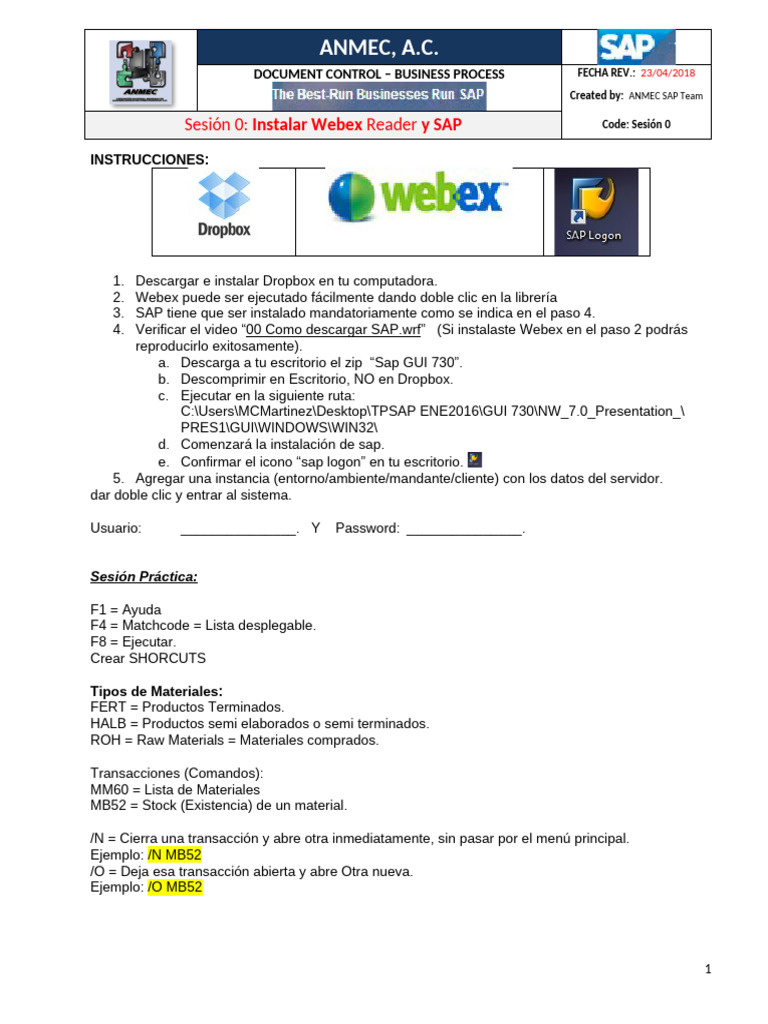 ANMEC

ANMEC, A.C.

SAP

DOCUMENT CONTROL – BUSINESS PROCESS

The Best-Run Businesses Run SAP

FECHA REV.: 23/04/2018

Created by: ANMEC SAP Team

Sesión 0: Instalar Webex Reader y SAP

Code: Sesión 0

INSTRUCCIONES:

Dropbox

webex

SAP Logon

1. Descargar e instalar Dropbox en tu computadora.
2. Webex puede ser ejecutado fácilmente dando doble clic en la librería
3. SAP tiene que ser instalado mandatoriamente como se indica en el paso 4.
4. Verificar el video "00 Como descargar SAP.wrf" (Si instalaste Webex en el paso 2 podrás reproducirlo exitosamente).
   a. Descarga a tu escritorio el zip "Sap GUI 730".
   b. Descomprimir en Escritorio, NO en Dropbox.
   c. Ejecutar en la siguiente ruta: C:\Users\MCMartinez\Desktop\TPSAP ENE2016\GUI 730\NW_7.0_Presentation_\PRES1\GUI\WINDOWS\WIN32\
   d. Comenzará la instalación de sap.
   e. Confirmar el icono "sap logon" en tu escritorio.
5. Agregar una instancia (entorno/ambiente/mandante/cliente) con los datos del servidor. dar doble clic y entrar al sistema.

Usuario: _______________. Y Password: _______________.

Sesión Práctica:

F1 = Ayuda
F4 = Matchcode = Lista desplegable.
F8 = Ejecutar.
Crear SHORCUTS

Tipos de Materiales:
FERT = Productos Terminados.
HALB = Productos semi elaborados o semi terminados.
ROH = Raw Materials = Materiales comprados.

Transacciones (Comandos):
MM60 = Lista de Materiales
MB52 = Stock (Existencia) de un material.

/N = Cierra una transacción y abre otra inmediatamente, sin pasar por el menú principal.
Ejemplo: /N MB52
/O = Deja esa transacción abierta y abre Otra nueva.
Ejemplo: /O MB52

1